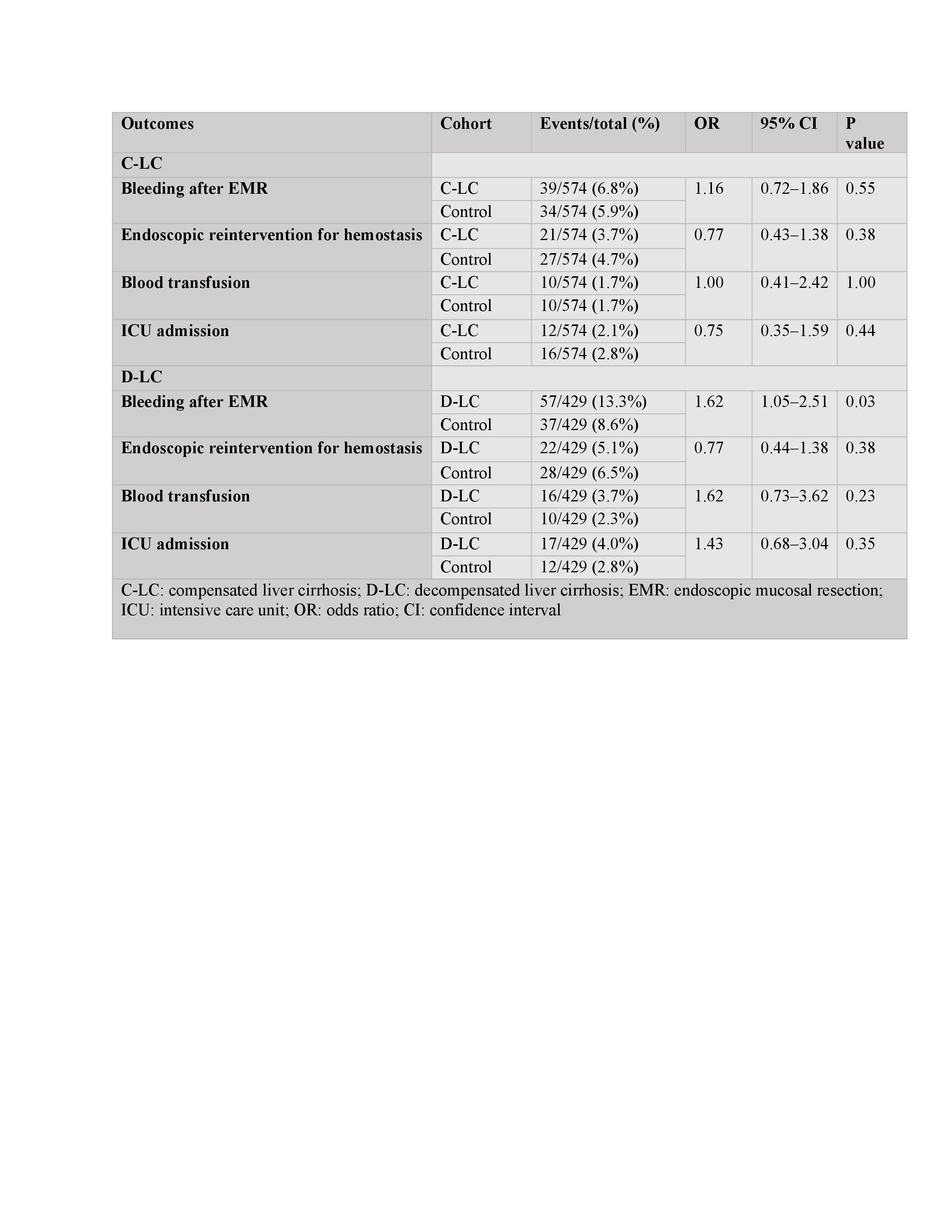 | Outcomes | Cohort | Events/total (%) | OR | 95% CI | P value |
|---|---|---|---|---|---|
| C-LC | | | | | |
| Bleeding after EMR | C-LC | 39/574 (6.8%) | 1.16 | 0.72–1.86 | 0.55 |
| | Control | 34/574 (5.9%) | | | |
| Endoscopic reintervention for hemostasis | C-LC | 21/574 (3.7%) | 0.77 | 0.43–1.38 | 0.38 |
| | Control | 27/574 (4.7%) | | | |
| Blood transfusion | C-LC | 10/574 (1.7%) | 1.00 | 0.41–2.42 | 1.00 |
| | Control | 10/574 (1.7%) | | | |
| ICU admission | C-LC | 12/574 (2.1%) | 0.75 | 0.35–1.59 | 0.44 |
| | Control | 16/574 (2.8%) | | | |
| D-LC | | | | | |
| Bleeding after EMR | D-LC | 57/429 (13.3%) | 1.62 | 1.05–2.51 | 0.03 |
| | Control | 37/429 (8.6%) | | | |
| Endoscopic reintervention for hemostasis | D-LC | 22/429 (5.1%) | 0.77 | 0.44–1.38 | 0.38 |
| | Control | 28/429 (6.5%) | | | |
| Blood transfusion | D-LC | 16/429 (3.7%) | 1.62 | 0.73–3.62 | 0.23 |
| | Control | 10/429 (2.3%) | | | |
| ICU admission | D-LC | 17/429 (4.0%) | 1.43 | 0.68–3.04 | 0.35 |
| | Control | 12/429 (2.8%) | | | |

C-LC: compensated liver cirrhosis; D-LC: decompensated liver cirrhosis; EMR: endoscopic mucosal resection; ICU: intensive care unit; OR: odds ratio; CI: confidence interval